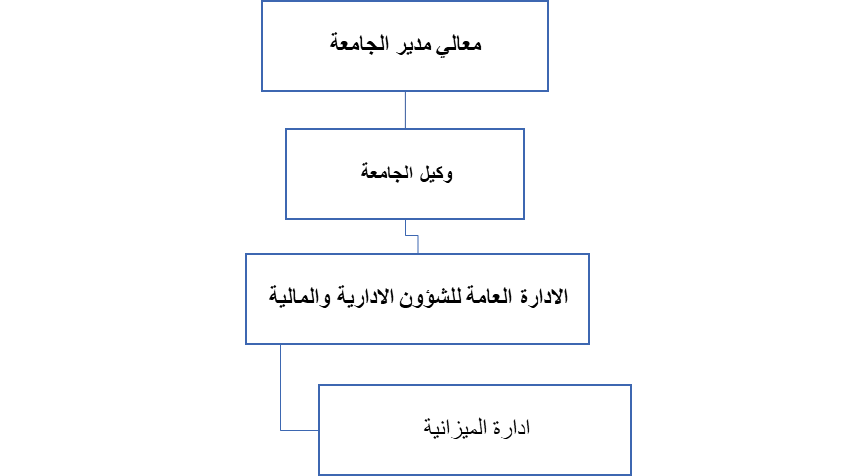 معالي مدير الجامعة

وكيل الجامعة

الادارة العامة للشؤون الادارية والمالية

ادارة الميزانية